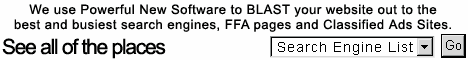 We use Powerful New Software to BLAST your website out to the best and busiest search engines, FFA pages and Classified Ads Sites.

See all of the places

Search Engine List

Go